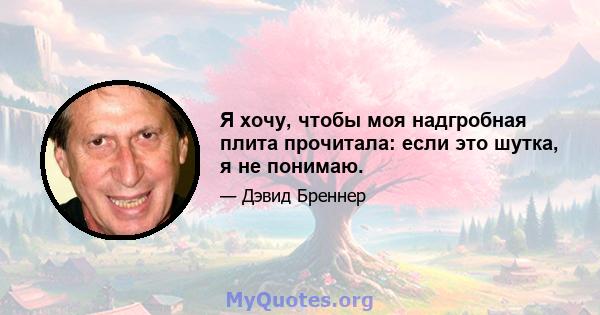 Я хочу, чтобы моя надгробная плита прочитала: если это шутка, я не понимаю.

— Дэвид Бреннер

MyQuotes.org